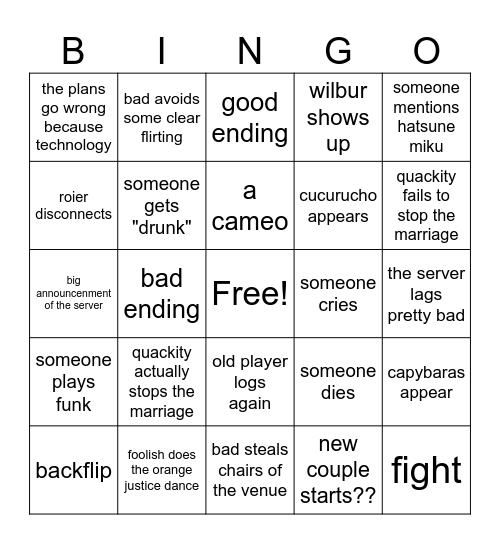 | B | I | N | G | O |
|---|---|---|---|---|
| the plans go wrong because technology | bad avoids some clear flirting | good ending | wilbur shows up | someone mentions hatsune miku |
| roier disconnects | someone gets "drunk" | a cameo | cucurucho appears | quackity fails to stop the marriage |
| big announcenment of the server | bad ending | Free! | someone cries | the server lags pretty bad |
| someone plays funk | quackity actually stops the marriage | old player logs again | someone dies | capybaras appear |
| backflip | foolish does the orange justice dance | bad steals chairs of the venue | new couple starts?? | fight |